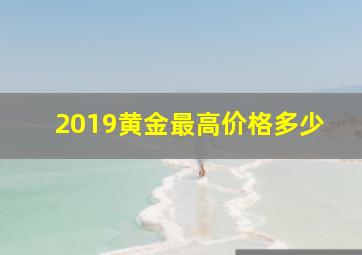 2019黄金最高价格多少